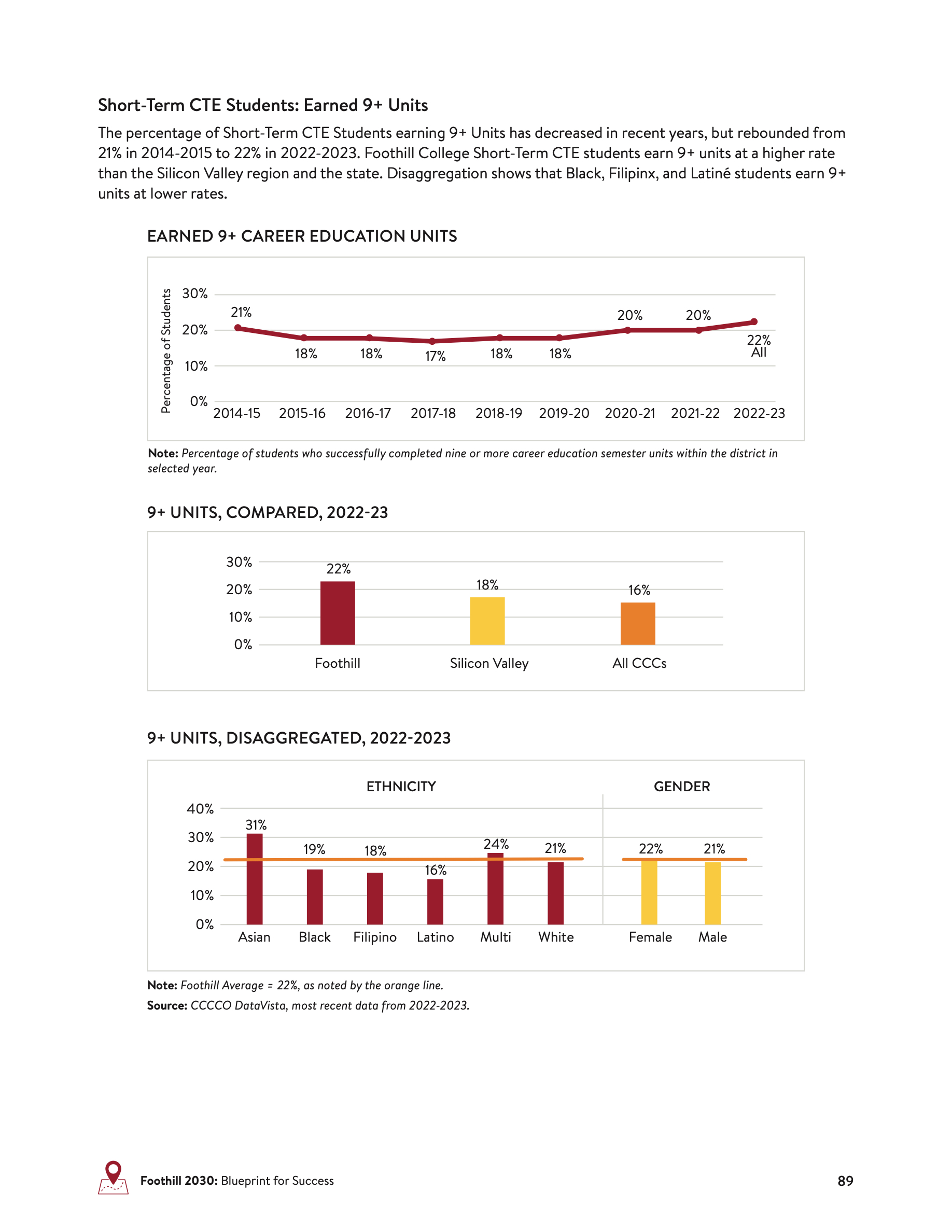 Short-Term CTE Students: Earned 9+ Units

The percentage of Short-Term CTE Students earning 9+ Units has decreased in recent years, but rebounded from 21% in 2014-2015 to 22% in 2022-2023. Foothill College Short-Term CTE students earn 9+ units at a higher rate than the Silicon Valley region and the state. Disaggregation shows that Black, Filipinx, and Latiné students earn 9+ units at lower rates.

EARNED 9+ CAREER EDUCATION UNITS

Percentage of Students

30%
20%
10%
0%

21%
18%
18%
17%
18%
18%
20%
20%
22%
All

2014-15 2015-16 2016-17 2017-18 2018-19 2019-20 2020-21 2021-22 2022-23

Note: Percentage of students who successfully completed nine or more career education semester units within the district in selected year.

9+ UNITS, COMPARED, 2022-23

30%
20%
10%
0%

22%
18%
16%

Foothill Silicon Valley All CCCs

9+ UNITS, DISAGGREGATED, 2022-2023

ETHNICITY
GENDER

40%
30%
20%
10%
0%

31%
19%
18%
16%
24%
21%
22%
21%

Asian Black Filipino Latino Multi White Female Male

Note: Foothill Average = 22%, as noted by the orange line.

Source: CCCCO DataVista, most recent data from 2022-2023.

Foothill 2030: Blueprint for Success

89